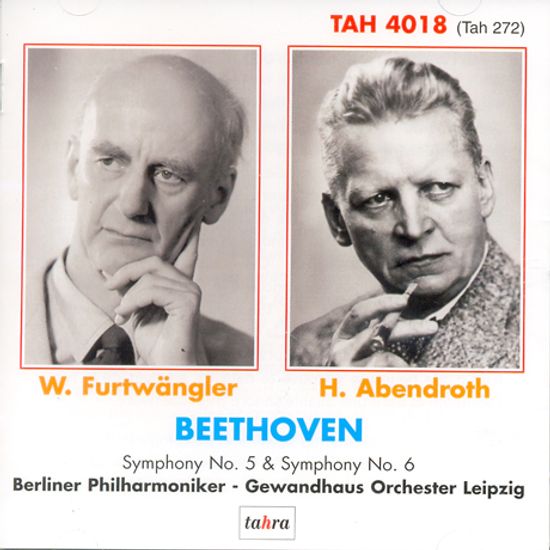 TAH 4018 (Tah 272)

W. Furtwängler

H. Abendroth

BEETHOVEN

Symphony No. 5 & Symphony No. 6

Berliner Philharmoniker - Gewandhaus Orchester Leipzig

tahra